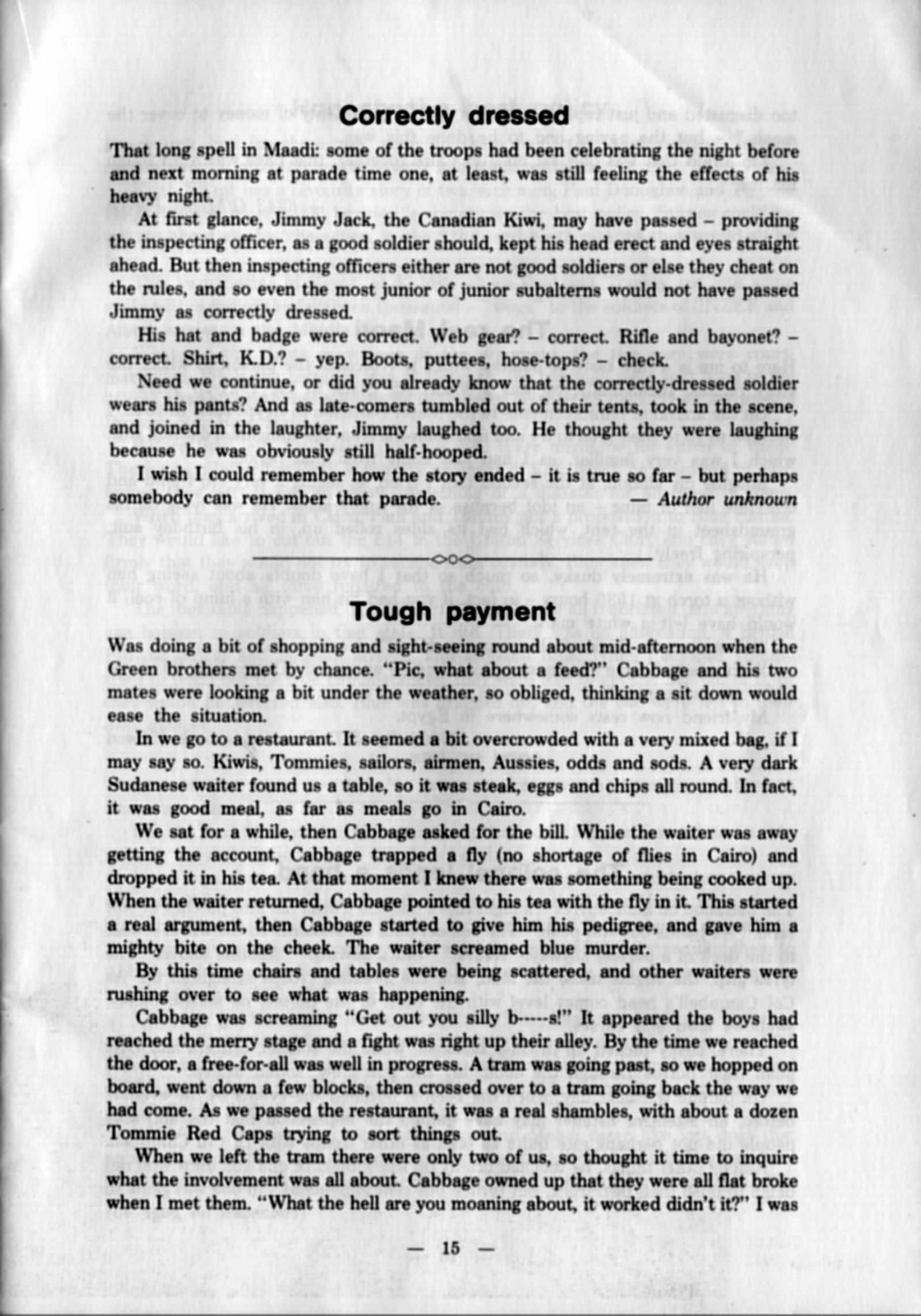 Correctly dressed

That long spell in Maadi: some of the troops had been celebrating the night before and next morning at parade time one, at least, was still feeling the effects of his heavy night.

At first glance, Jimmy Jack, the Canadian Kiwi, may have passed – providing the inspecting officer, as a good soldier should, kept his head erect and eyes straight ahead. But then inspecting officers either are not good soldiers or else they cheat on the rules, and so even the most junior of junior subalterns would not have passed Jimmy as correctly dressed.

His hat and badge were correct. Web gear? – correct. Rifle and bayonet? – correct. Shirt, K.D.? – yep. Boots, puttees, hose-tops? – check.

Need we continue, or did you already know that the correctly-dressed soldier wears his pants? And as late-comers tumbled out of their tents, took in the scene, and joined in the laughter, Jimmy laughed too. He thought they were laughing because he was obviously still half-hooped.

I wish I could remember how the story ended – it is true so far – but perhaps somebody can remember that parade. — Author unknown

Tough payment

Was doing a bit of shopping and sight-seeing round about mid-afternoon when the Green brothers met by chance. "Pic, what about a feed?" Cabbage and his two mates were looking a bit under the weather, so obliged, thinking a sit down would ease the situation.

In we go to a restaurant. It seemed a bit overcrowded with a very mixed bag, if I may say so. Kiwis, Tommies, sailors, airmen, Aussies, odds and sods. A very dark Sudanese waiter found us a table, so it was steak, eggs and chips all round. In fact, it was good meal, as far as meals go in Cairo.

We sat for a while, then Cabbage asked for the bill. While the waiter was away getting the account, Cabbage trapped a fly (no shortage of flies in Cairo) and dropped it in his tea. At that moment I knew there was something being cooked up. When the waiter returned, Cabbage pointed to his tea with the fly in it. This started a real argument, then Cabbage started to give him his pedigree, and gave him a mighty bite on the cheek. The waiter screamed blue murder.

By this time chairs and tables were being scattered, and other waiters were rushing over to see what was happening.

Cabbage was screaming "Get out you silly b-----s!" It appeared the boys had reached the merry stage and a fight was right up their alley. By the time we reached the door, a free-for-all was well in progress. A tram was going past, so we hopped on board, went down a few blocks, then crossed over to a tram going back the way we had come. As we passed the restaurant, it was a real shambles, with about a dozen Tommie Red Caps trying to sort things out.

When we left the tram there were only two of us, so thought it time to inquire what the involvement was all about. Cabbage owned up that they were all flat broke when I met them. "What the hell are you moaning about, it worked didn't it?" I was

— 15 —